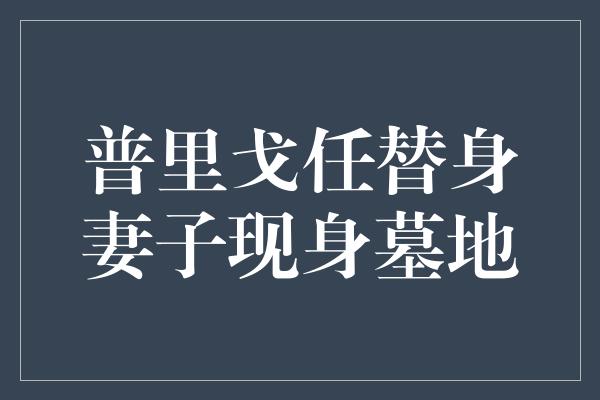 普里戈任替身
妻子现身墓地